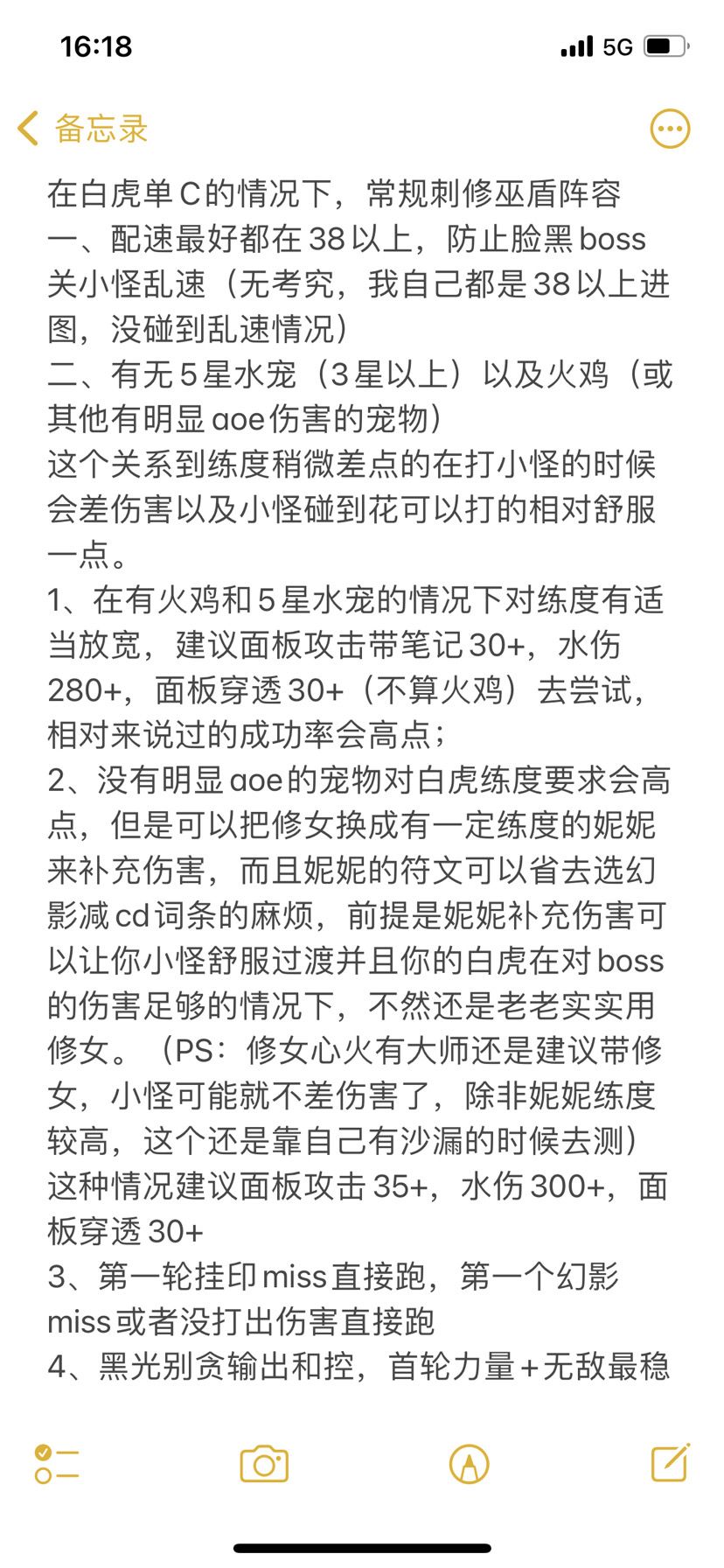 16:18

5G

备忘录

在白虎单C的情况下，常规刺修巫盾阵容
一、配速最好都在38以上，防止脸黑boss关小怪乱速（无考究，我自己都是38以上进图，没碰到乱速情况）
二、有无5星水宠（3星以上）以及火鸡（或其他有明显aoe伤害的宠物）
这个关系到练度稍微差点的在打小怪的时候会差伤害以及小怪碰到花可以打的相对舒服一点。
1、在有火鸡和5星水宠的情况下对练度有适当放宽，建议面板攻击带笔记30+，水伤280+，面板穿透30+（不算火鸡）去尝试，相对来说过的成功率会高点；
2、没有明显aoe的宠物对白虎练度要求会高点，但是可以把修女换成有一定练度的妮妮来补充伤害，而且妮妮的符文可以省去选幻影减cd词条的麻烦，前提是妮妮补充伤害可以让你小怪舒服过渡并且你的白虎在对boss的伤害足够的情况下，不然还是老老实实用修女。（PS：修女心火有大师还是建议带修女，小怪可能就不差伤害了，除非妮妮练度较高，这个还是靠自己有沙漏的时候去测）
这种情况建议面板攻击35+，水伤300+，面板穿透30+
3、第一轮挂印miss直接跑，第一个幻影miss或者没打出伤害直接跑
4、黑光别贪输出和控，首轮力量+无敌最稳